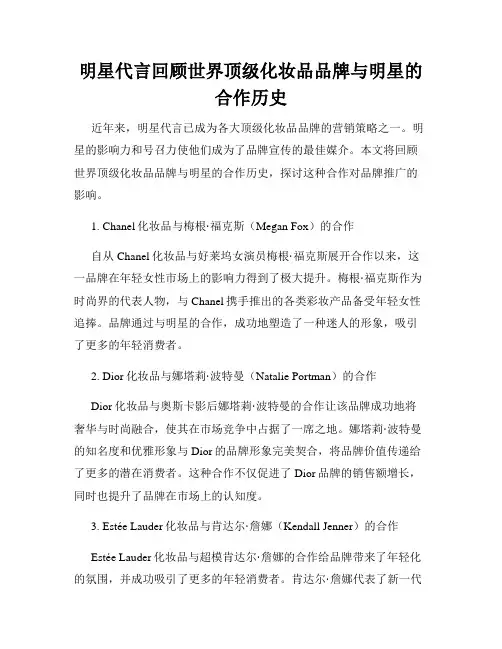 明星代言回顾世界顶级化妆品品牌与明星的合作历史

近年来，明星代言已成为各大顶级化妆品品牌的营销策略之一。明星的影响力和号召力使他们成为了品牌宣传的最佳媒介。本文将回顾世界顶级化妆品品牌与明星的合作历史，探讨这种合作对品牌推广的影响。

1. Chanel 化妆品与梅根·福克斯（Megan Fox）的合作

自从 Chanel 化妆品与好莱坞女演员梅根·福克斯展开合作以来，这一品牌在年轻女性市场上的影响力得到了极大提升。梅根·福克斯作为时尚界的代表人物，与 Chanel 携手推出的各类彩妆产品备受年轻女性追捧。品牌通过与明星的合作，成功地塑造了一种迷人的形象，吸引了更多的年轻消费者。

2. Dior 化妆品与娜塔莉·波特曼（Natalie Portman）的合作

Dior 化妆品与奥斯卡影后娜塔莉·波特曼的合作让该品牌成功地将奢华与时尚融合，使其在市场竞争中占据了一席之地。娜塔莉·波特曼的知名度和优雅形象与 Dior 的品牌形象完美契合，将品牌价值传递给了更多的潜在消费者。这种合作不仅促进了 Dior 品牌的销售额增长，同时也提升了品牌在市场上的认知度。

3. Estée Lauder 化妆品与肯达尔·詹娜（Kendall Jenner）的合作

Estée Lauder 化妆品与超模肯达尔·詹娜的合作给品牌带来了年轻化的氛围，并成功吸引了更多的年轻消费者。肯达尔·詹娜代表了新一代